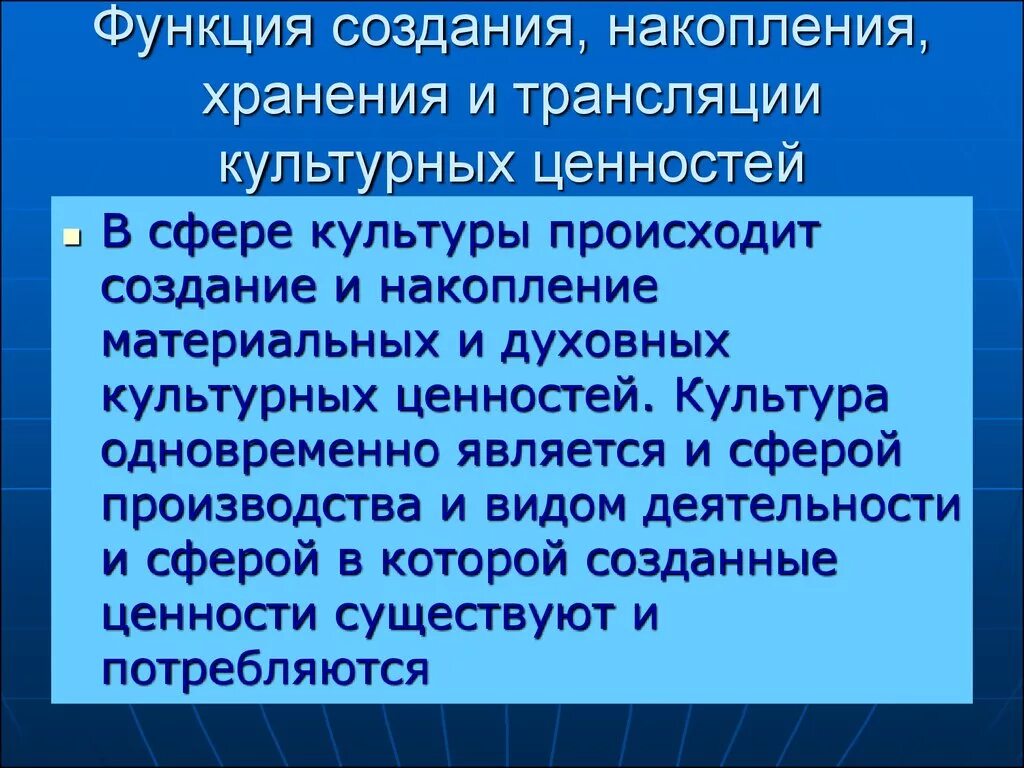 Функция создания, накопления, хранения и трансляции культурных ценностей

В сфере культуры происходит создание и накопление материальных и духовных культурных ценностей. Культура одновременно является и сферой производства и видом деятельности и сферой в которой созданные ценности существуют и потребляются